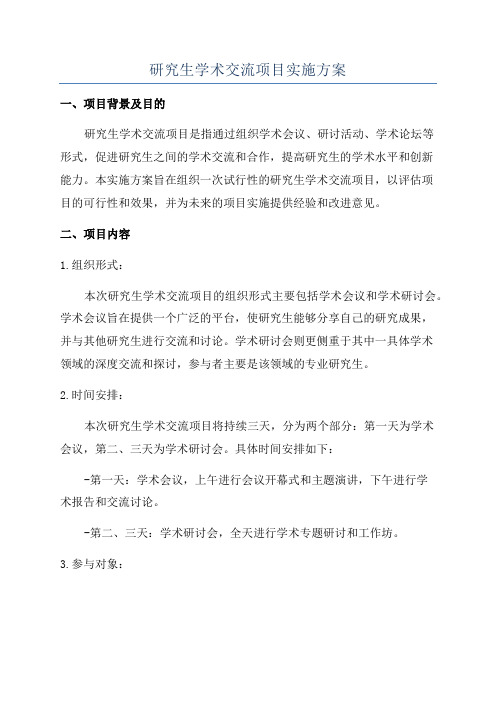 研究生学术交流项目实施方案

一、项目背景及目的

研究生学术交流项目是指通过组织学术会议、研讨活动、学术论坛等形式，促进研究生之间的学术交流和合作，提高研究生的学术水平和创新能力。本实施方案旨在组织一次试行性的研究生学术交流项目，以评估项目的可行性和效果，并为未来的项目实施提供经验和改进意见。

二、项目内容

1.组织形式：

本次研究生学术交流项目的组织形式主要包括学术会议和学术研讨会。学术会议旨在提供一个广泛的平台，使研究生能够分享自己的研究成果，并与其他研究生进行交流和讨论。学术研讨会则更侧重于其中一具体学术领域的深度交流和探讨，参与者主要是该领域的专业研究生。

2.时间安排：

本次研究生学术交流项目将持续三天，分为两个部分：第一天为学术会议，第二、三天为学术研讨会。具体时间安排如下：

-第一天：学术会议，上午进行会议开幕式和主题演讲，下午进行学术报告和交流讨论。

-第二、三天：学术研讨会，全天进行学术专题研讨和工作坊。

3.参与对象：